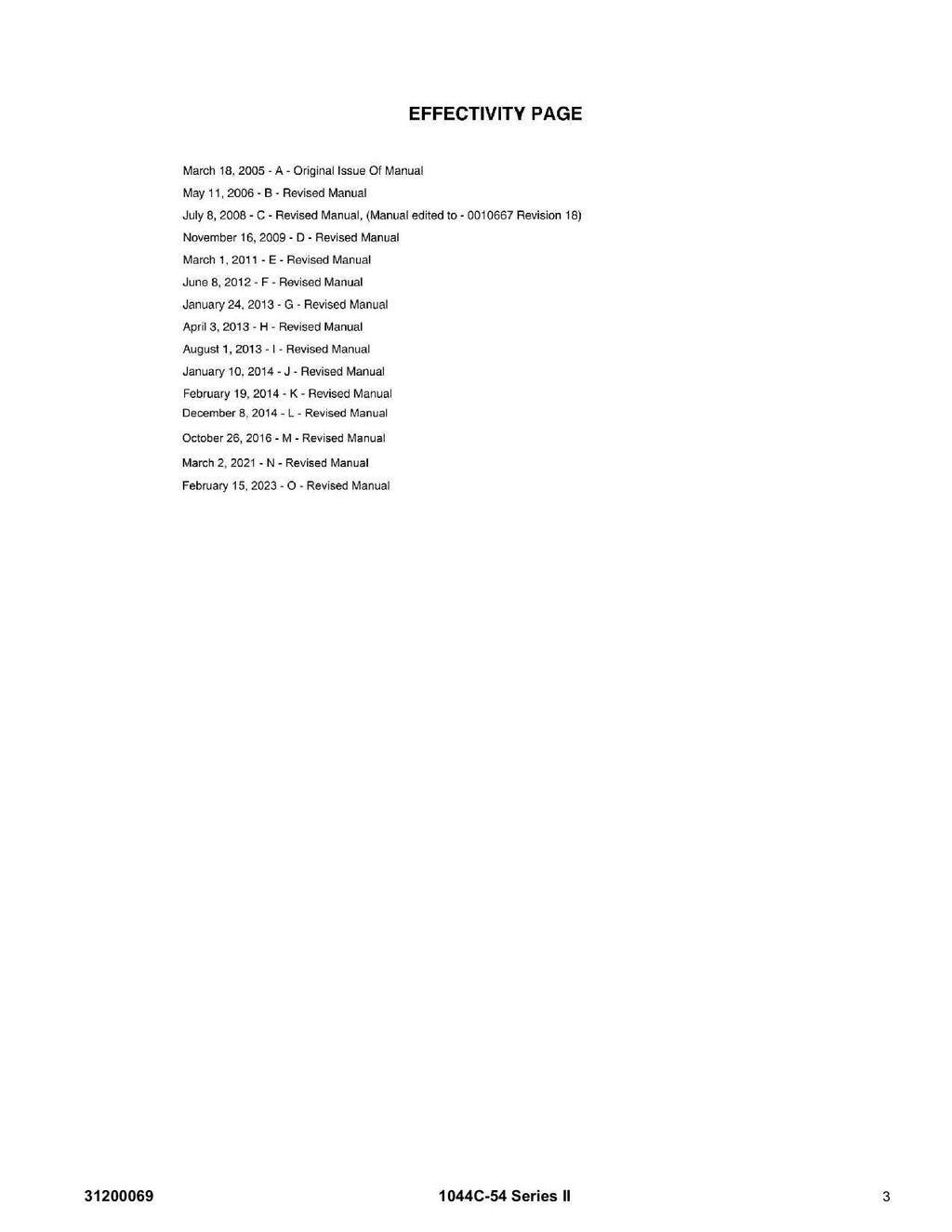 EFFECTIVITY PAGE

March 18, 2005 - A - Original Issue Of Manual
May 11, 2006 - B - Revised Manual
July 8, 2008 - C - Revised Manual, (Manual edited to - 0010667 Revision 18)
November 16, 2009 - D - Revised Manual
March 1, 2011 - E - Revised Manual
June 8, 2012 - F - Revised Manual
January 24, 2013 - G - Revised Manual
April 3, 2013 - H - Revised Manual
August 1, 2013 - I - Revised Manual
January 10, 2014 - J - Revised Manual
February 19, 2014 - K - Revised Manual
December 8, 2014 - L - Revised Manual
October 26, 2016 - M - Revised Manual
March 2, 2021 - N - Revised Manual
February 15, 2023 - O - Revised Manual

31200069 1044C-54 Series II 3